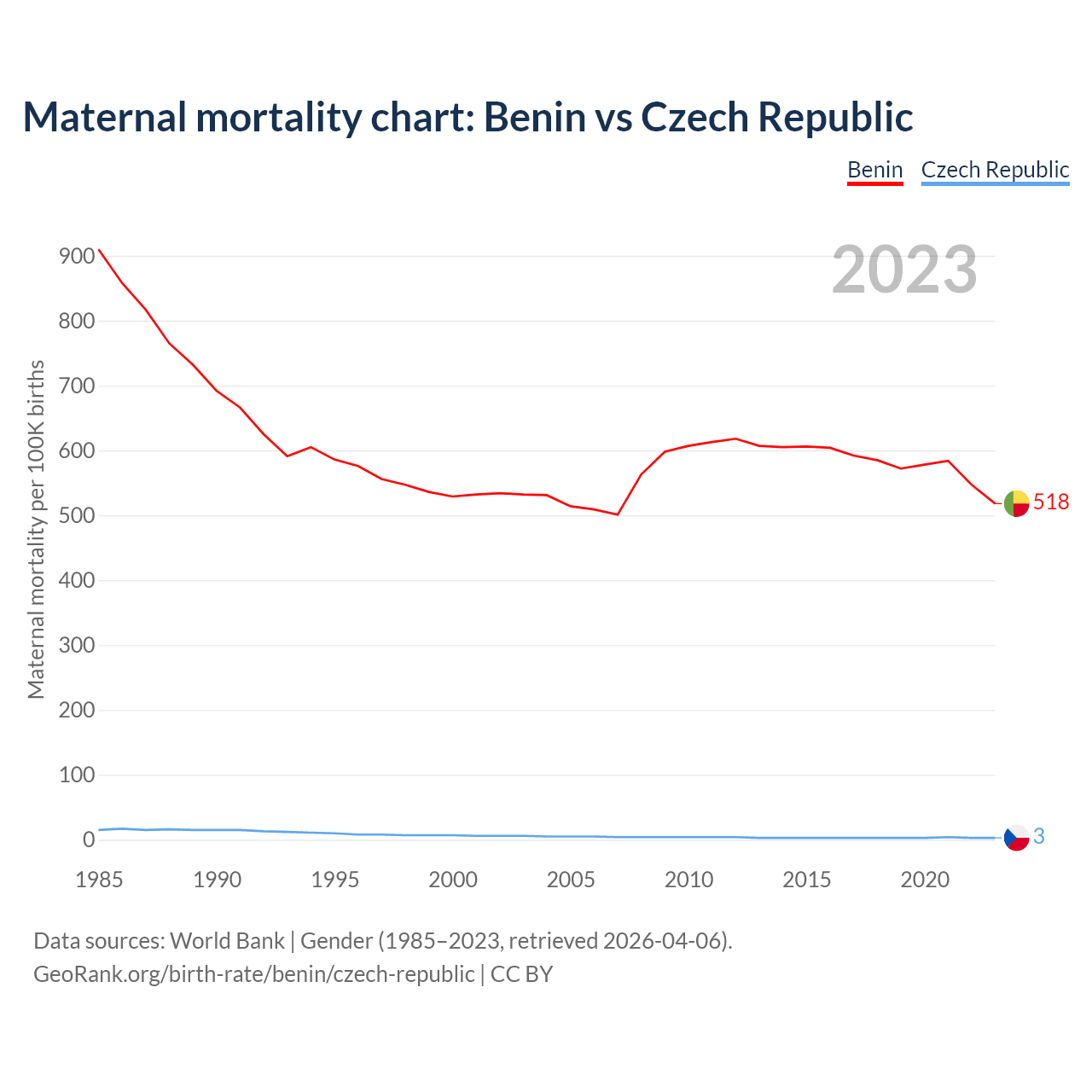 Maternal mortality chart: Benin vs Czech Republic

Benin Czech Republic

2023

Maternal mortality per 100K births

900
800
700
600
500
400
300
200
100
0

518
3

1985 1990 1995 2000 2005 2010 2015 2020

Data sources: World Bank | Gender (1985–2023, retrieved 2026-04-06).
GeoRank.org/birth-rate/benin/czech-republic | CC BY